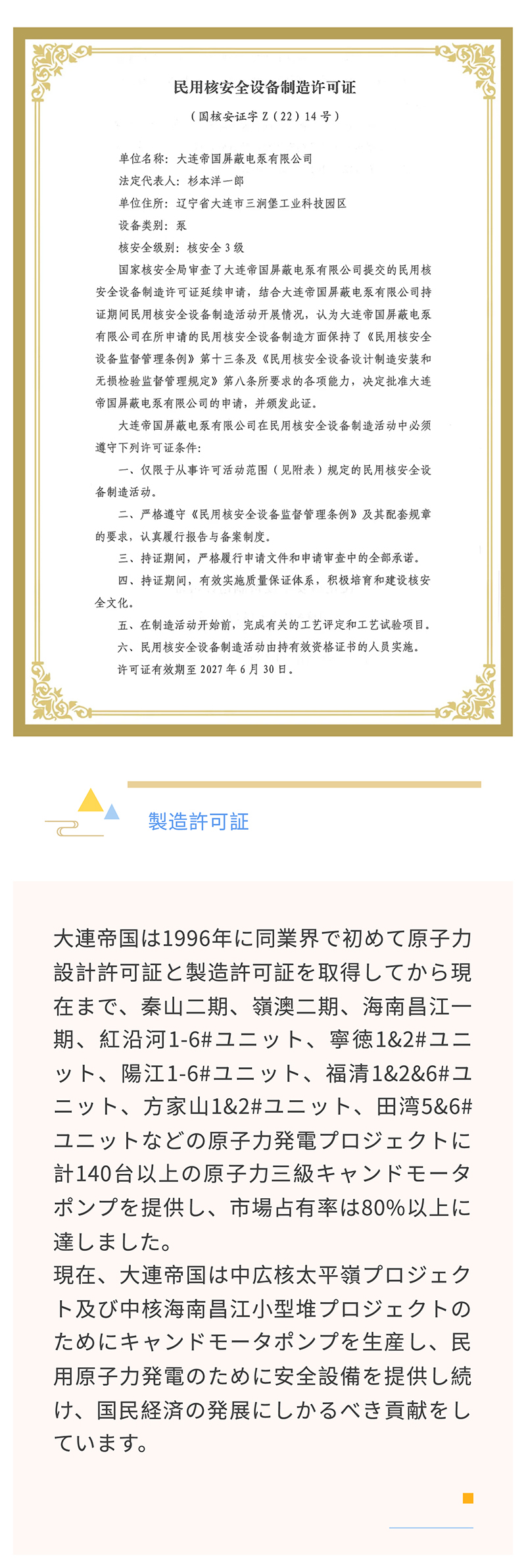 民用核安全设备制造许可证

（国核安证字 Z（22）14 号）

单位名称：大连帝国屏蔽电泵有限公司

法定代表人：杉本洋一郎

单位住所：辽宁省大连市三涧堡工业科技园区

设备类别：泵

核安全级别：核安全 3 级

国家核安全局审查了大连帝国屏蔽电泵有限公司提交的民用核安全设备制造许可证延续申请，结合大连帝国屏蔽电泵有限公司持证期间民用核安全设备制造活动开展情况，认为大连帝国屏蔽电泵有限公司在所申请的民用核安全设备制造方面保持了《民用核安全设备监督管理条例》第十三条及《民用核安全设备设计制造安装和无损检验监督管理规定》第八条所要求的各项能力，决定批准大连帝国屏蔽电泵有限公司的申请，并颁发此证。

大连帝国屏蔽电泵有限公司在民用核安全设备制造活动中必须遵守下列许可证条件：

一、仅限于从事许可活动范围（见附表）规定的民用核安全设备制造活动。

二、严格遵守《民用核安全设备监督管理条例》及其配套规章的要求，认真履行报告与备案制度。

三、持证期间，严格履行申请文件和申请审查中的全部承诺。

四、持证期间，有效实施质量保证体系，积极培育和建设核安全文化。

五、在制造活动开始前，完成有关的工艺评定和工艺试验项目。

六、民用核安全设备制造活动由持有效资格证书的人员实施。

许可证有效期至 2027 年 6 月 30 日。

製造許可証

大連帝国は1996年に同業界で初めて原子力設計許可証と製造許可証を取得してから現在まで、秦山二期、嶺澳二期、海南昌江一期、紅沿河1-6#ユニット、寧徳1&2#ユニット、陽江1-6#ユニット、福清1&2&6#ユニット、方家山1&2#ユニット、田湾5&6#ユニットなどの原子力発電プロジェクトに計140台以上の原子力三級キャンドモータポンプを提供し、市場占有率は80%以上に達しました。
現在、大連帝国は中広核太平嶺プロジェクト及び中核海南昌江小型堆プロジェクトのためにキャンドモータポンプを生産し、民用原子力発電のために安全設備を提供し続け、国民経済の発展にしかるべき貢献をしています。